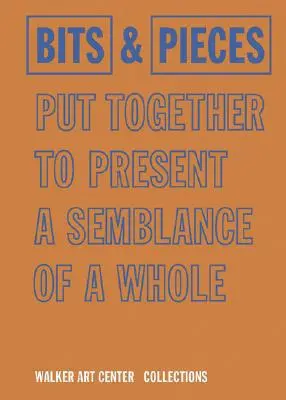 BITS & PIECES

PUT TOGETHER TO PRESENT A SEMBLANCE OF A WHOLE

WALKER ART CENTER COLLECTIONS